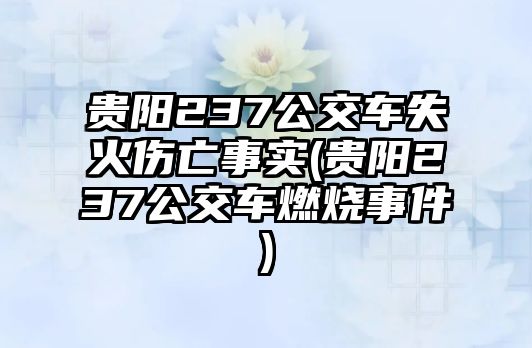 贵阳237公交车失火伤亡事实(贵阳237公交车燃烧事件)